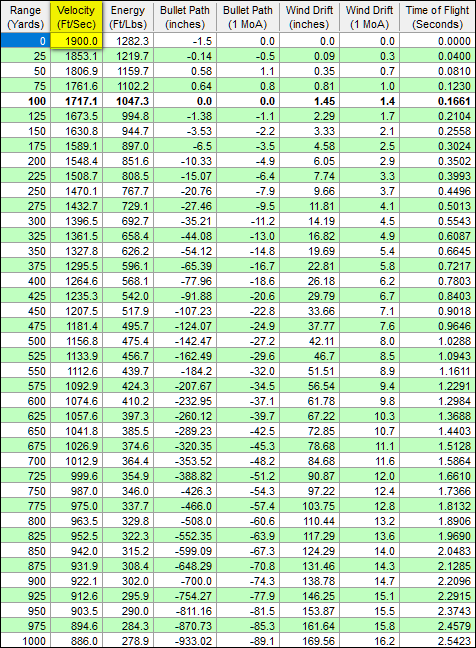 | Range (Yards) | Velocity (Ft/Sec) | Energy (Ft/Lbs) | Bullet Path (inches) | Bullet Path (1 MoA) | Wind Drift (inches) | Wind Drift (1 MoA) | Time of Flight (Seconds) |
|---|---|---|---|---|---|---|---|
| 0 | 1900.0 | 1282.3 | -1.5 | 0.0 | 0.0 | 0.0 | 0.0000 |
| 25 | 1853.1 | 1219.7 | -0.14 | -0.5 | 0.09 | 0.3 | 0.0400 |
| 50 | 1806.9 | 1159.7 | 0.58 | 1.1 | 0.35 | 0.7 | 0.0810 |
| 75 | 1761.6 | 1102.2 | 0.64 | 0.8 | 0.81 | 1.0 | 0.1230 |
| 100 | 1717.1 | 1047.3 | 0.0 | 0.0 | 1.45 | 1.4 | 0.1661 |
| 125 | 1673.5 | 994.8 | -1.38 | -1.1 | 2.29 | 1.7 | 0.2104 |
| 150 | 1630.8 | 944.7 | -3.53 | -2.2 | 3.33 | 2.1 | 0.2558 |
| 175 | 1589.1 | 897.0 | -6.5 | -3.5 | 4.58 | 2.5 | 0.3024 |
| 200 | 1548.4 | 851.6 | -10.33 | -4.9 | 6.05 | 2.9 | 0.3502 |
| 225 | 1508.7 | 808.5 | -15.07 | -6.4 | 7.74 | 3.3 | 0.3993 |
| 250 | 1470.1 | 767.7 | -20.76 | -7.9 | 9.66 | 3.7 | 0.4496 |
| 275 | 1432.7 | 729.1 | -27.46 | -9.5 | 11.81 | 4.1 | 0.5013 |
| 300 | 1396.5 | 692.7 | -35.21 | -11.2 | 14.19 | 4.5 | 0.5543 |
| 325 | 1361.5 | 658.4 | -44.08 | -13.0 | 16.82 | 4.9 | 0.6087 |
| 350 | 1327.8 | 626.2 | -54.12 | -14.8 | 19.69 | 5.4 | 0.6645 |
| 375 | 1295.5 | 596.1 | -65.39 | -16.7 | 22.81 | 5.8 | 0.7217 |
| 400 | 1264.6 | 568.1 | -77.96 | -18.6 | 26.18 | 6.2 | 0.7803 |
| 425 | 1235.3 | 542.0 | -91.88 | -20.6 | 29.79 | 6.7 | 0.8403 |
| 450 | 1207.5 | 517.9 | -107.23 | -22.8 | 33.66 | 7.1 | 0.9018 |
| 475 | 1181.4 | 495.7 | -124.07 | -24.9 | 37.77 | 7.6 | 0.9646 |
| 500 | 1156.8 | 475.4 | -142.47 | -27.2 | 42.11 | 8.0 | 1.0288 |
| 525 | 1133.9 | 456.7 | -162.49 | -29.6 | 46.7 | 8.5 | 1.0943 |
| 550 | 1112.6 | 439.7 | -184.2 | -32.0 | 51.51 | 8.9 | 1.1611 |
| 575 | 1092.9 | 424.3 | -207.67 | -34.5 | 56.54 | 9.4 | 1.2291 |
| 600 | 1074.6 | 410.2 | -232.95 | -37.1 | 61.78 | 9.8 | 1.2984 |
| 625 | 1057.6 | 397.3 | -260.12 | -39.7 | 67.22 | 10.3 | 1.3688 |
| 650 | 1041.8 | 385.5 | -289.23 | -42.5 | 72.85 | 10.7 | 1.4403 |
| 675 | 1026.9 | 374.6 | -320.35 | -45.3 | 78.68 | 11.1 | 1.5128 |
| 700 | 1012.9 | 364.4 | -353.52 | -48.2 | 84.68 | 11.6 | 1.5864 |
| 725 | 999.6 | 354.9 | -388.82 | -51.2 | 90.87 | 12.0 | 1.6610 |
| 750 | 987.0 | 346.0 | -426.3 | -54.3 | 97.22 | 12.4 | 1.7366 |
| 775 | 975.0 | 337.7 | -466.0 | -57.4 | 103.75 | 12.8 | 1.8132 |
| 800 | 963.5 | 329.8 | -508.0 | -60.6 | 110.44 | 13.2 | 1.8906 |
| 825 | 952.5 | 322.3 | -552.35 | -63.9 | 117.29 | 13.6 | 1.9690 |
| 850 | 942.0 | 315.2 | -599.09 | -67.3 | 124.29 | 14.0 | 2.0483 |
| 875 | 931.9 | 308.4 | -648.29 | -70.8 | 131.46 | 14.3 | 2.1285 |
| 900 | 922.1 | 302.0 | -700.0 | -74.3 | 138.78 | 14.7 | 2.2096 |
| 925 | 912.6 | 295.9 | -754.27 | -77.9 | 146.25 | 15.1 | 2.2915 |
| 950 | 903.5 | 290.0 | -811.16 | -81.5 | 153.87 | 15.5 | 2.3743 |
| 975 | 894.6 | 284.3 | -870.73 | -85.3 | 161.64 | 15.8 | 2.4579 |
| 1000 | 886.0 | 278.9 | -933.02 | -89.1 | 169.56 | 16.2 | 2.5423 |